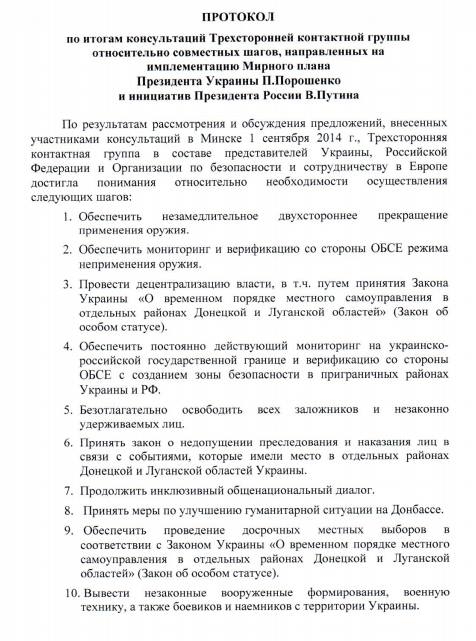 ПРОТОКОЛ

по итогам консультаций Трехсторонней контактной группы относительно совместных шагов, направленных на имплементацию Мирного плана Президента Украины П.Порошенко и инициатив Президента России В.Путина

По результатам рассмотрения и обсуждения предложений, внесенных участниками консультаций в Минске 1 сентября 2014 г., Трехсторонняя контактная группа в составе представителей Украины, Российской Федерации и Организации по безопасности и сотрудничеству в Европе достигла понимания относительно необходимости осуществления следующих шагов:

1. Обеспечить незамедлительное двухстороннее прекращение применения оружия.

2. Обеспечить мониторинг и верификацию со стороны ОБСЕ режима неприменения оружия.

3. Провести децентрализацию власти, в т.ч. путем принятия Закона Украины «О временном порядке местного самоуправления в отдельных районах Донецкой и Луганской областей» (Закон об особом статусе).

4. Обеспечить постоянно действующий мониторинг на украинско-российской государственной границе и верификацию со стороны ОБСЕ с созданием зоны безопасности в приграничных районах Украины и РФ.

5. Безотлагательно освободить всех заложников и незаконно удерживаемых лиц.

6. Принять закон о недопущении преследования и наказания лиц в связи с событиями, которые имели место в отдельных районах Донецкой и Луганской областей Украины.

7. Продолжить инклюзивный общенациональный диалог.

8. Принять меры по улучшению гуманитарной ситуации на Донбассе.

9. Обеспечить проведение досрочных местных выборов в соответствии с Законом Украины «О временном порядке местного самоуправления в отдельных районах Донецкой и Луганской областей» (Закон об особом статусе).

10. Вывести незаконные вооруженные формирования, военную технику, а также боевиков и наемников с территории Украины.